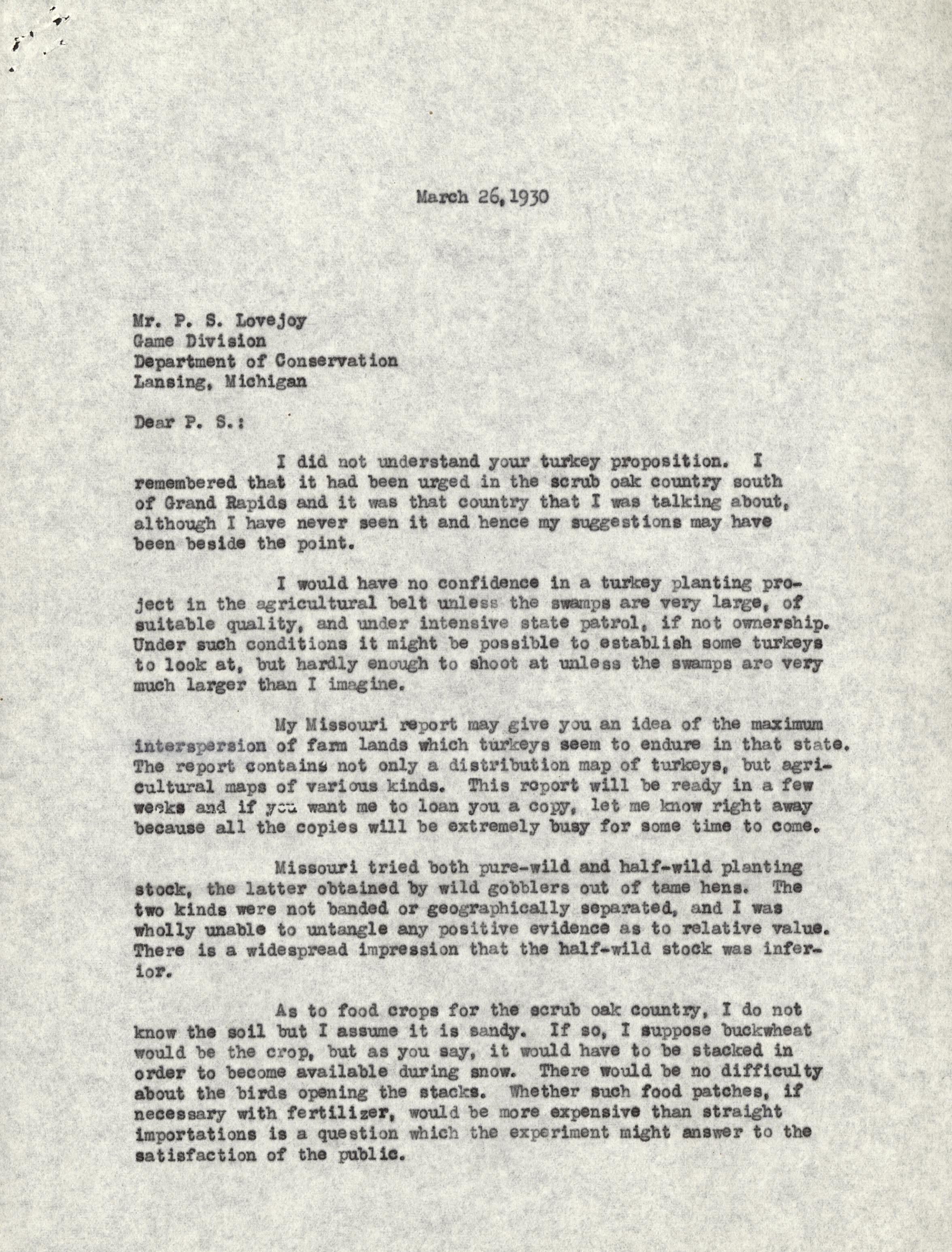 March 26, 1930

Mr. P. S. Lovejoy
Game Division
Department of Conservation
Lansing, Michigan

Dear P. S.:

I did not understand your turkey proposition. I remembered that it had been urged in the scrub oak country south of Grand Rapids and it was that country that I was talking about, although I have never seen it and hence my suggestions may have been beside the point.

I would have no confidence in a turkey planting project in the agricultural belt unless the swamps are very large, of suitable quality, and under intensive state patrol, if not ownership. Under such conditions it might be possible to establish some turkeys to look at, but hardly enough to shoot at unless the swamps are very much larger than I imagine.

My Missouri report may give you an idea of the maximum interspersion of farm lands which turkeys seem to endure in that state. The report contains not only a distribution map of turkeys, but agricultural maps of various kinds. This report will be ready in a few weeks and if you want me to loan you a copy, let me know right away because all the copies will be extremely busy for some time to come.

Missouri tried both pure-wild and half-wild planting stock, the latter obtained by wild gobblers out of tame hens. The two kinds were not banded or geographically separated, and I was wholly unable to untangle any positive evidence as to relative value. There is a widespread impression that the half-wild stock was inferior.

As to food crops for the scrub oak country, I do not know the soil but I assume it is sandy. If so, I suppose buckwheat would be the crop, but as you say, it would have to be stacked in order to become available during snow. There would be no difficulty about the birds opening the stacks. Whether such food patches, if necessary with fertilizer, would be more expensive than straight importations is a question which the experiment might answer to the satisfaction of the public.